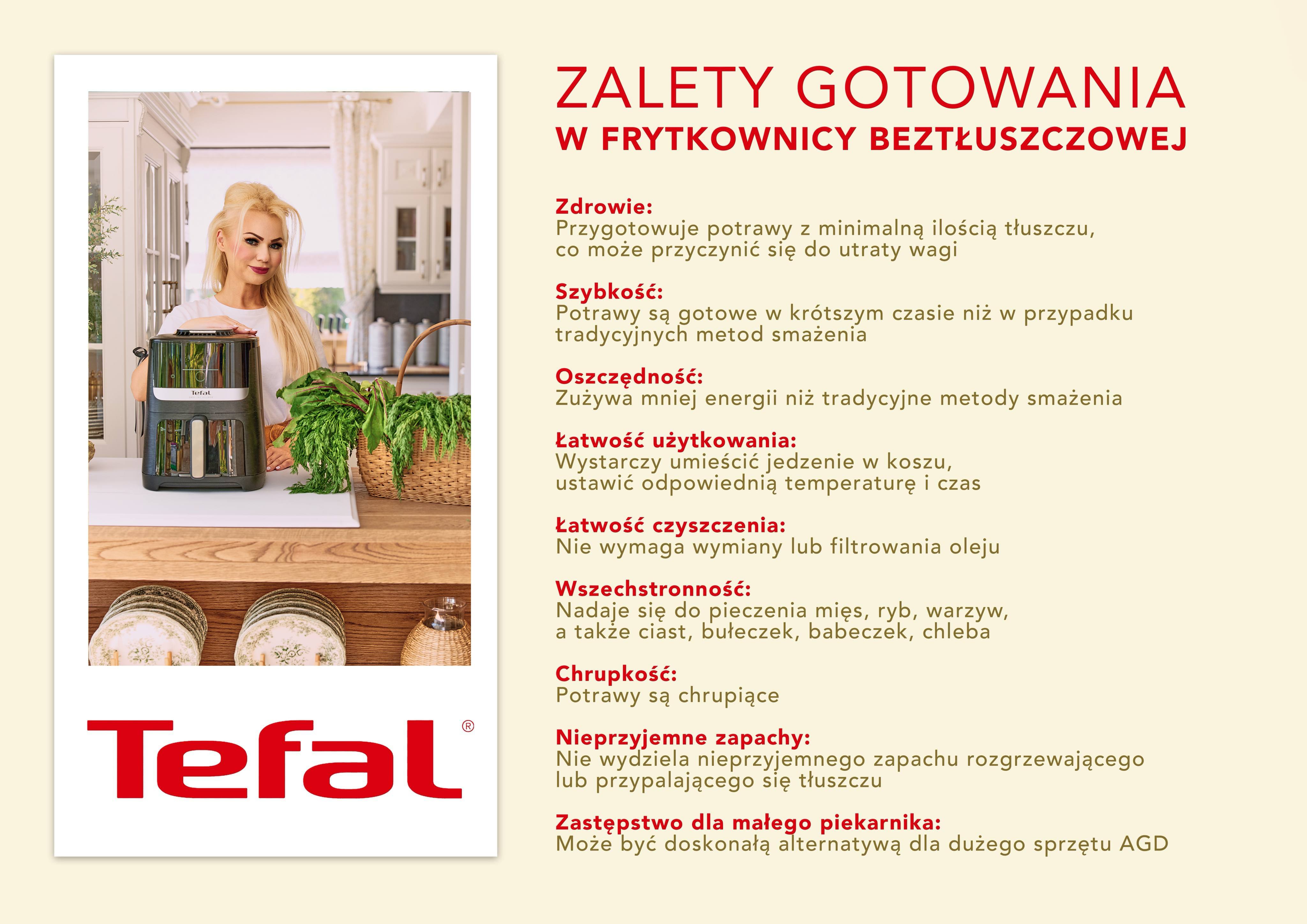 Tefal

Tefal®

ZALETY GOTOWANIA
W FRYTKOWNICY BEZTŁUSZCZOWEJ

Zdrowie:
Przygotowuje potrawy z minimalną ilością tłuszczu, co może przyczynić się do utraty wagi

Szybkość:
Potrawy są gotowe w krótszym czasie niż w przypadku tradycyjnych metod smażenia

Oszczędność:
Zużywa mniej energii niż tradycyjne metody smażenia

Łatwość użytkowania:
Wystarczy umieścić jedzenie w koszu, ustawić odpowiednią temperaturę i czas

Łatwość czyszczenia:
Nie wymaga wymiany lub filtrowania oleju

Wszechstronność:
Nadaje się do pieczenia mięs, ryb, warzyw, a także ciast, bułeczek, babeczek, chleba

Chrupkość:
Potrawy są chrupiące

Nieprzyjemne zapachy:
Nie wydziela nieprzyjemnego zapachu rozgrzewającego lub przypalającego się tłuszczu

Zastępstwo dla małego piekarnika:
Może być doskonałą alternatywą dla dużego sprzętu AGD